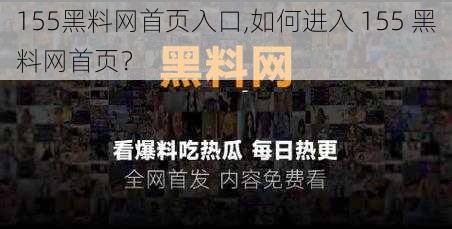 155黑料网首页入口,如何进入 155 黑料网首页？

黑料网

看爆料吃热瓜 每日热更
全网首发 内容免费看